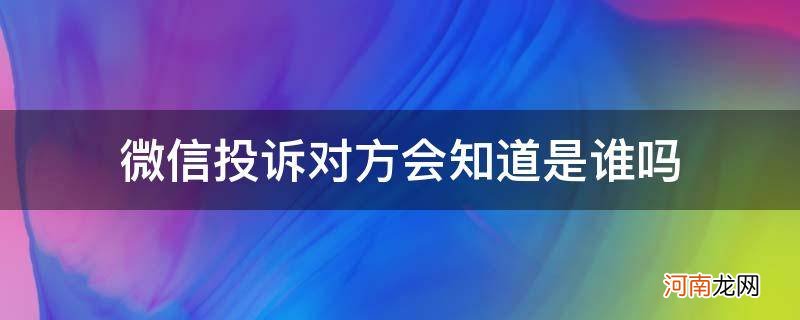 微信投诉对方会知道是谁吗

河南龙网